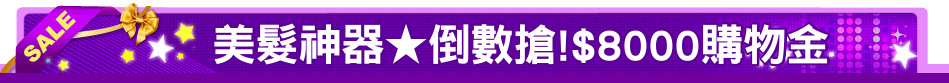 SALE

美髮神器★倒數搶!$8000購物金